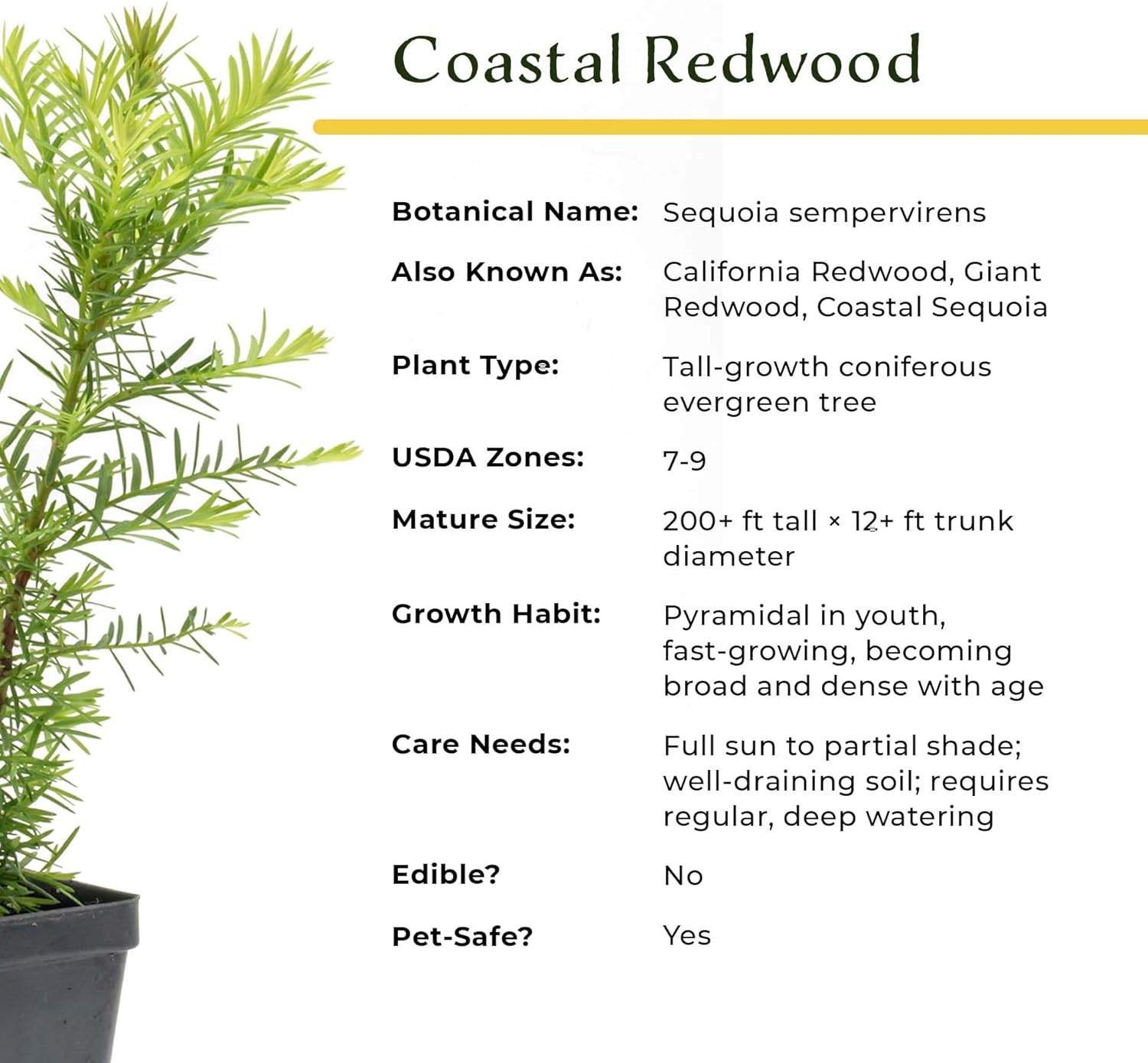 Coastal Redwood

Botanical Name: Sequoia sempervirens

Also Known As: California Redwood, Giant Redwood, Coastal Sequoia

Plant Type: Tall-growth coniferous evergreen tree

USDA Zones: 7-9

Mature Size: 200+ ft tall × 12+ ft trunk diameter

Growth Habit: Pyramidal in youth, fast-growing, becoming broad and dense with age

Care Needs: Full sun to partial shade; well-draining soil; requires regular, deep watering

Edible? No

Pet-Safe? Yes